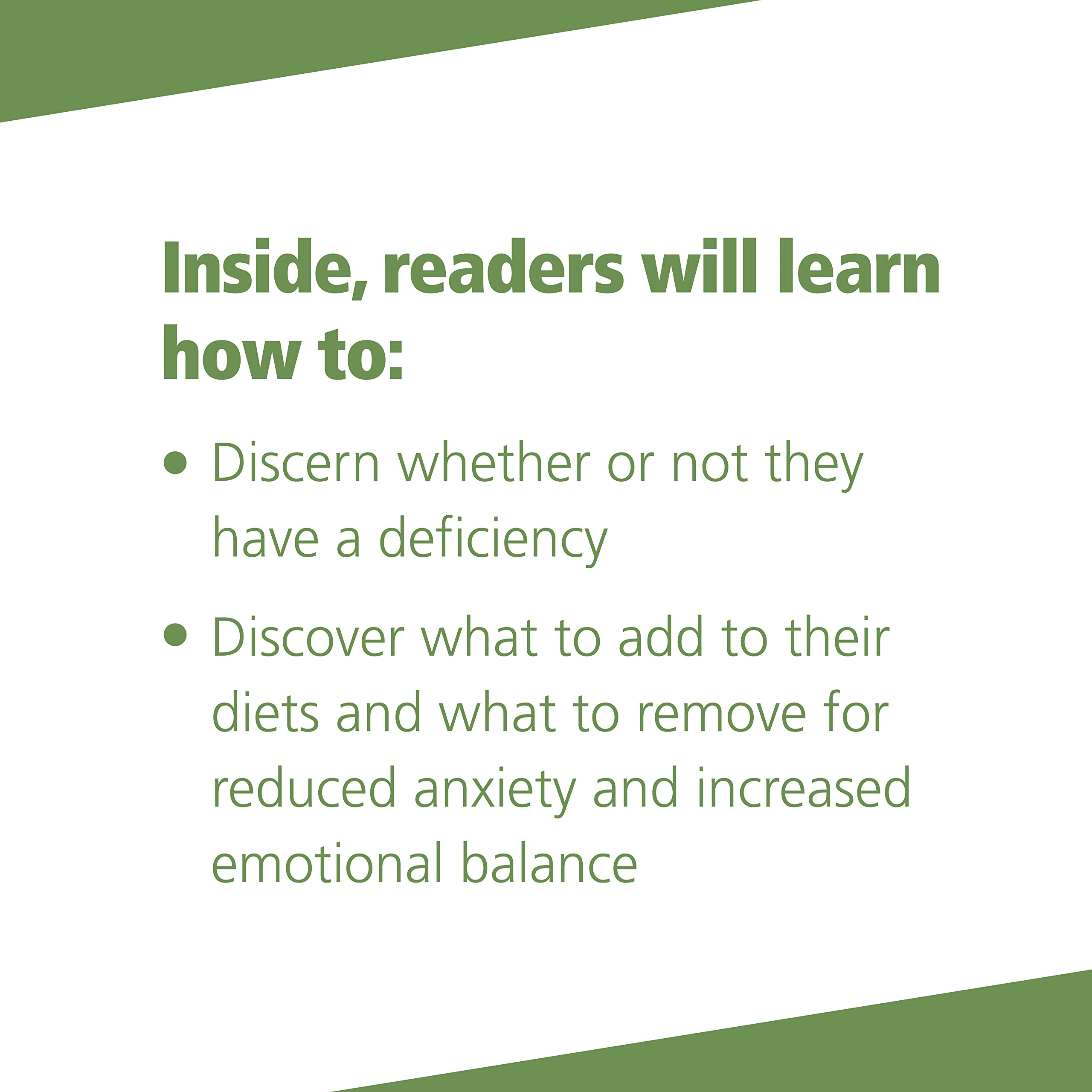 Inside, readers will learn how to:

• Discern whether or not they have a deficiency

• Discover what to add to their diets and what to remove for reduced anxiety and increased emotional balance